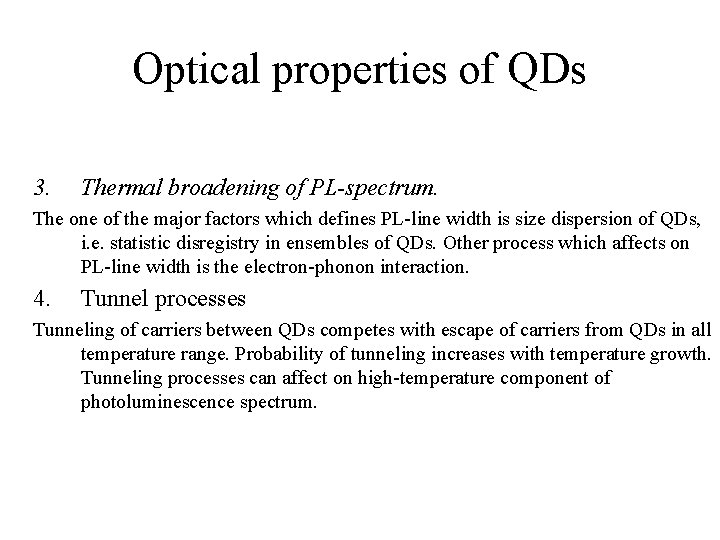 Optical properties of QDs

3. Thermal broadening of PL-spectrum.

The one of the major factors which defines PL-line width is size dispersion of QDs, i.e. statistic disregistry in ensembles of QDs. Other process which affects on PL-line width is the electron-phonon interaction.

4. Tunnel processes

Tunneling of carriers between QDs competes with escape of carriers from QDs in all temperature range. Probability of tunneling increases with temperature growth. Tunneling processes can affect on high-temperature component of photoluminescence spectrum.